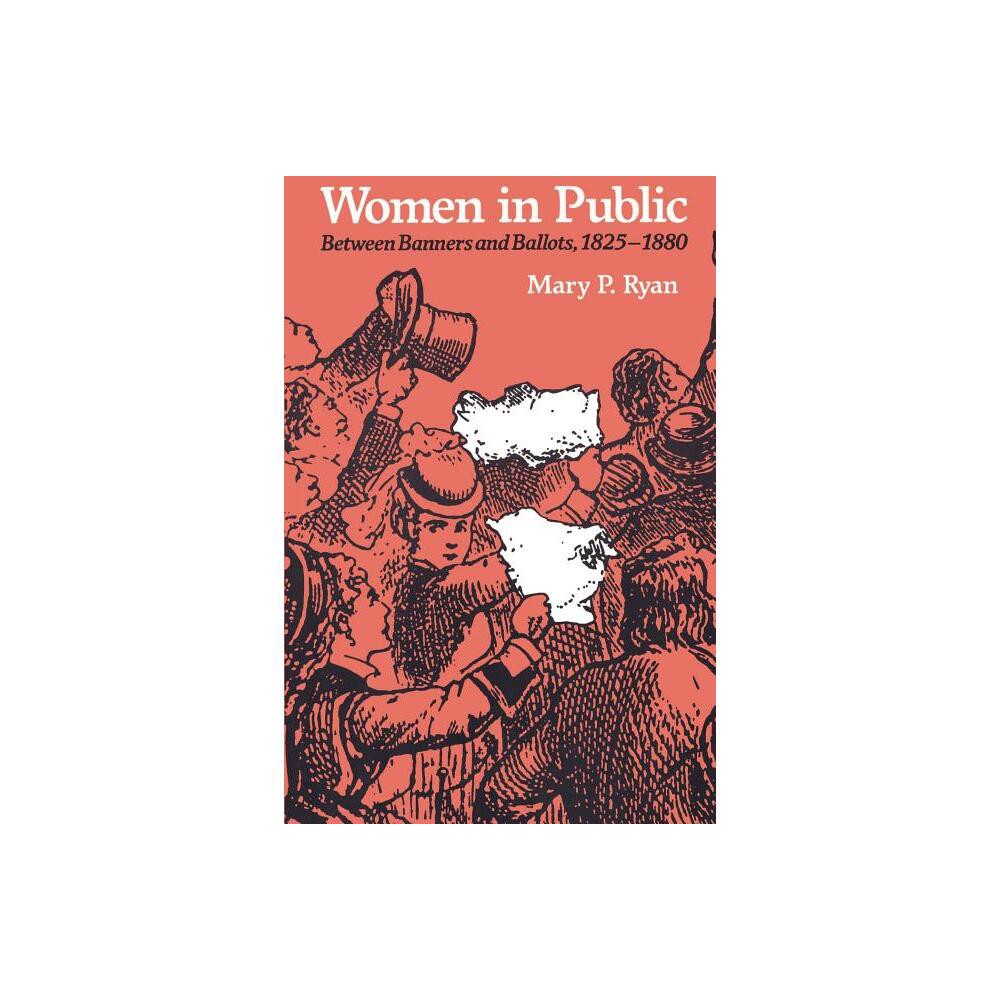 Women in Public

Between Banners and Ballots, 1825–1880

Mary P. Ryan